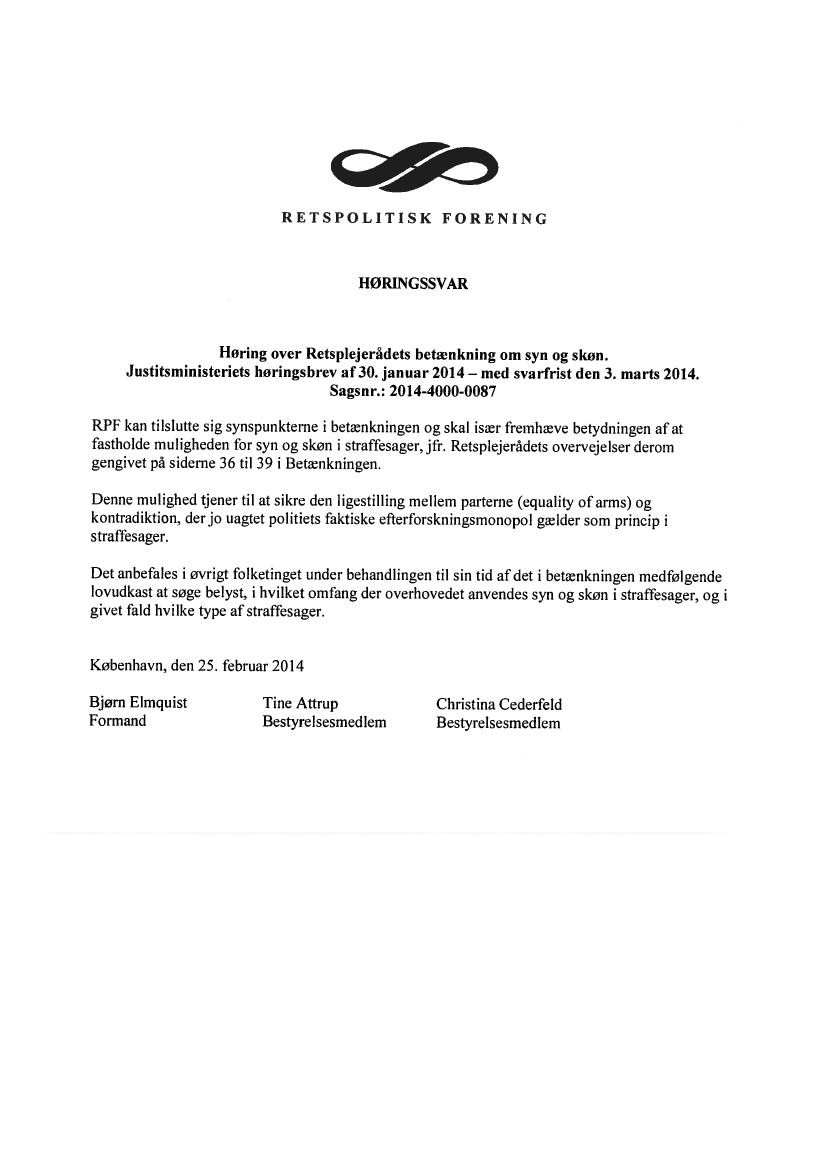 RETSPOLITISK FORENING

HØRINGSSVAR

Høring over Retsplejerådets betænkning om syn og skøn.
Justitsministeriets høringsbrev af 30. januar 2014 – med svarfrist den 3. marts 2014.
Sagsnr.: 2014-4000-0087

RPF kan tilslutte sig synspunkterne i betænkningen og skal især fremhæve betydningen af at fastholde muligheden for syn og skøn i straffesager, jfr. Retsplejerådets overvejelser derom gengivet på siderne 36 til 39 i Betænkningen.

Denne mulighed tjener til at sikre den ligestilling mellem parterne (equality of arms) og kontradiktion, der jo uagtet politiets faktiske efterforskningsmonopol gælder som princip i straffesager.

Det anbefales i øvrigt folketinget under behandlingen til sin tid af det i betænkningen medfølgende lovudkast at søge belyst, i hvilket omfang der overhovedet anvendes syn og skøn i straffesager, og i givet fald hvilke type af straffesager.

København, den 25. februar 2014

Bjørn Elmquist
Formand

Tine Attrup
Bestyrelsesmedlem

Christina Cederfeld
Bestyrelsesmedlem